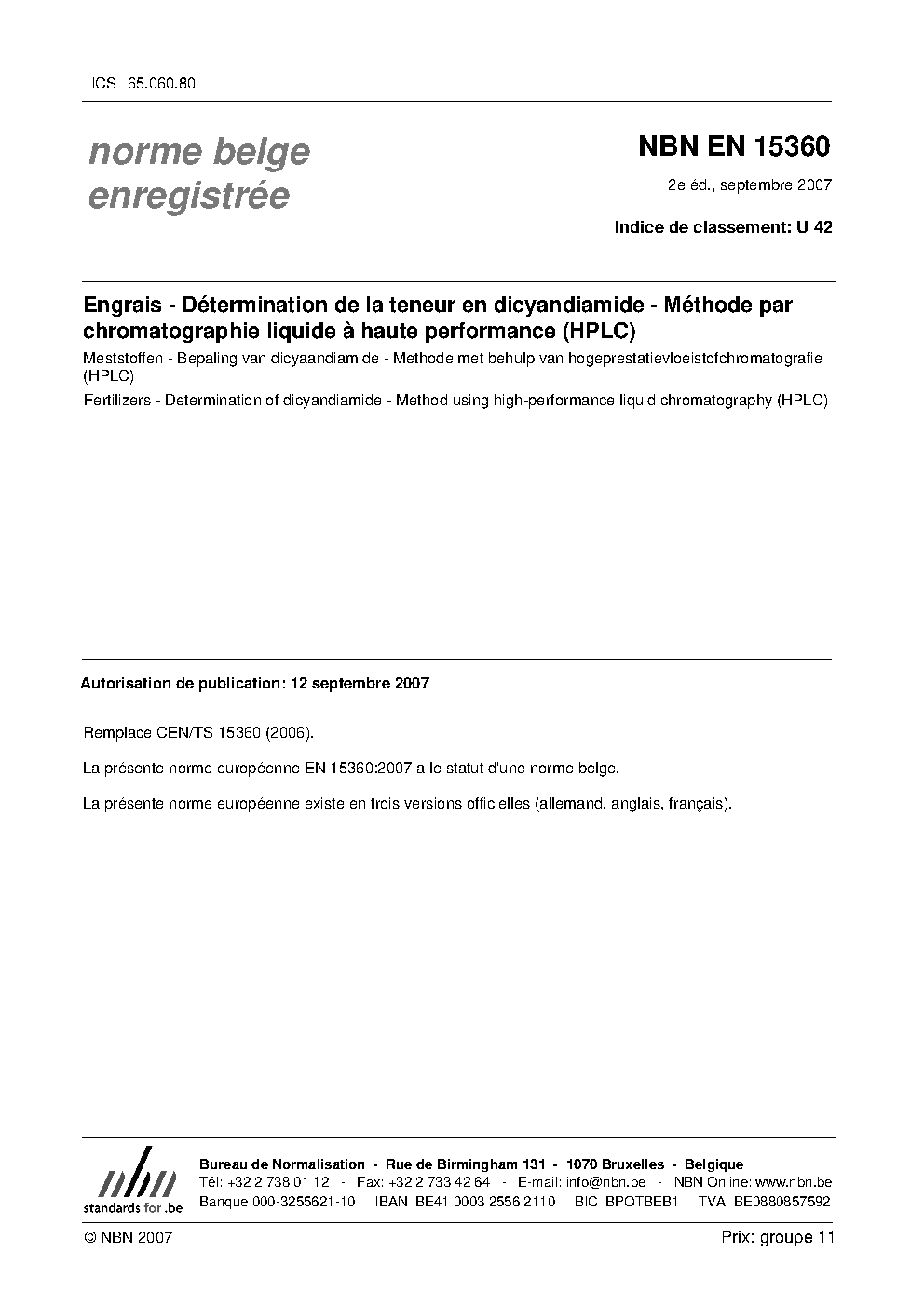 ICS 65.060.80

norme belge enregistrée

NBN EN 15360

2e éd., septembre 2007

Indice de classement: U 42

Engrais - Détermination de la teneur en dicyandiamide - Méthode par chromatographie liquide à haute performance (HPLC)

Meststoffen - Bepaling van dicyaandiamide - Methode met behulp van hogeprestatievloeistofchromatografie (HPLC)

Fertilizers - Determination of dicyandiamide - Method using high-performance liquid chromatography (HPLC)

Autorisation de publication: 12 septembre 2007

Remplace CEN/TS 15360 (2006).

La présente norme européenne EN 15360:2007 a le statut d'une norme belge.

La présente norme européenne existe en trois versions officielles (allemand, anglais, français).

nbn
standards for .be

Bureau de Normalisation - Rue de Birmingham 131 - 1070 Bruxelles - Belgique
Tél: +32 2 738 01 12 - Fax: +32 2 733 42 64 - E-mail: info@nbn.be - NBN Online: www.nbn.be
Banque 000-3255621-10 IBAN BE41 0003 2556 2110 BIC BPOTBEB1 TVA BE0880857592

© NBN 2007

Prix: groupe 11